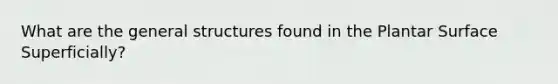 What are the general structures found in the Plantar Surface Superficially?